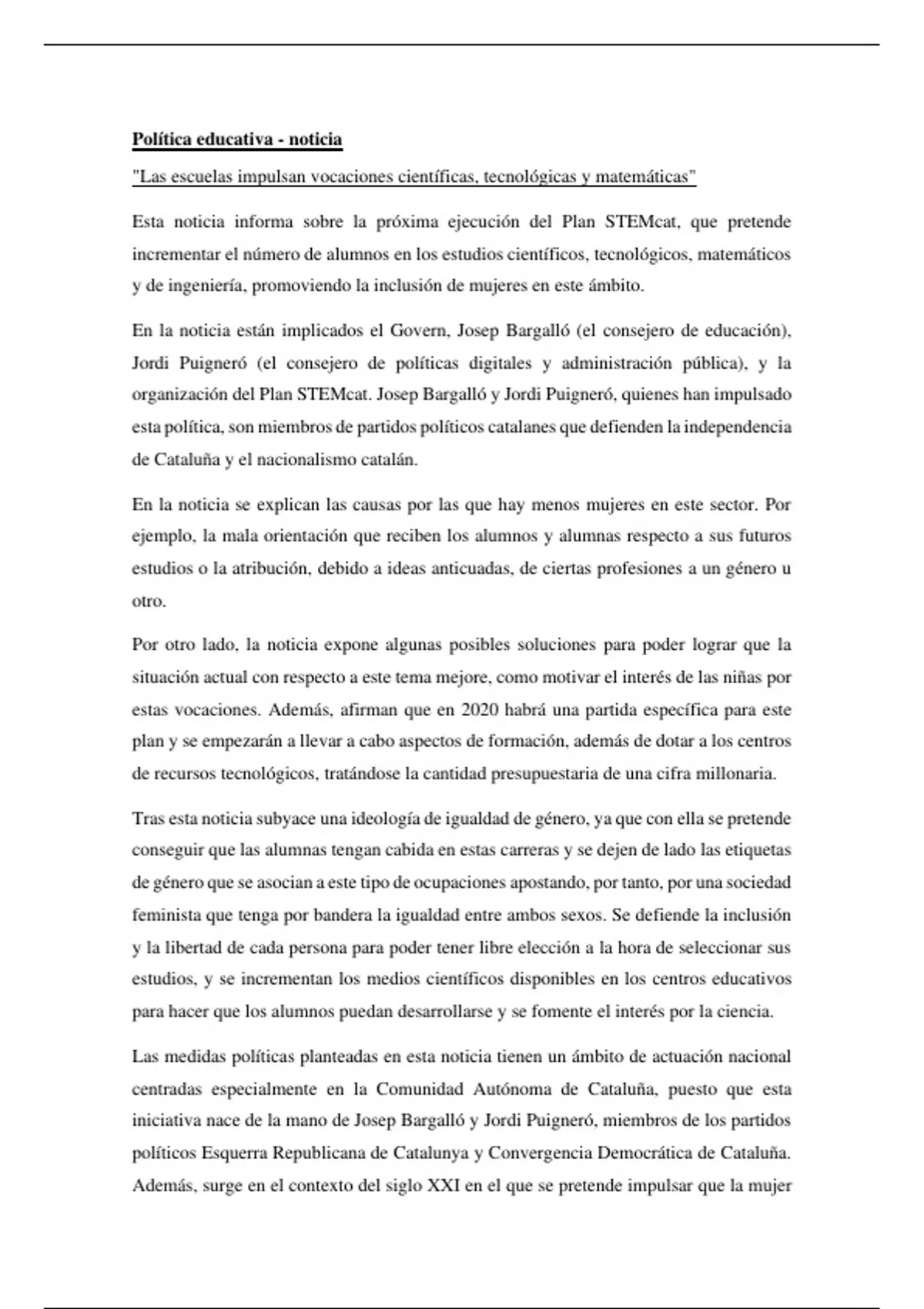 Política educativa - noticia

"Las escuelas impulsan vocaciones científicas, tecnológicas y matemáticas"

Esta noticia informa sobre la próxima ejecución del Plan STEMcat, que pretende incrementar el número de alumnos en los estudios científicos, tecnológicos, matemáticos y de ingeniería, promoviendo la inclusión de mujeres en este ámbito.

En la noticia están implicados el Govern, Josep Bargalló (el consejero de educación), Jordi Puigneró (el consejero de políticas digitales y administración pública), y la organización del Plan STEMcat. Josep Bargalló y Jordi Puigneró, quienes han impulsado esta política, son miembros de partidos políticos catalanes que defienden la independencia de Cataluña y el nacionalismo catalán.

En la noticia se explican las causas por las que hay menos mujeres en este sector. Por ejemplo, la mala orientación que reciben los alumnos y alumnas respecto a sus futuros estudios o la atribución, debido a ideas anticuadas, de ciertas profesiones a un género u otro.

Por otro lado, la noticia expone algunas posibles soluciones para poder lograr que la situación actual con respecto a este tema mejore, como motivar el interés de las niñas por estas vocaciones. Además, afirman que en 2020 habrá una partida específica para este plan y se empezarán a llevar a cabo aspectos de formación, además de dotar a los centros de recursos tecnológicos, tratándose la cantidad presupuestaria de una cifra millonaria.

Tras esta noticia subyace una ideología de igualdad de género, ya que con ella se pretende conseguir que las alumnas tengan cabida en estas carreras y se dejen de lado las etiquetas de género que se asocian a este tipo de ocupaciones apostando, por tanto, por una sociedad feminista que tenga por bandera la igualdad entre ambos sexos. Se defiende la inclusión y la libertad de cada persona para poder tener libre elección a la hora de seleccionar sus estudios, y se incrementan los medios científicos disponibles en los centros educativos para hacer que los alumnos puedan desarrollarse y se fomente el interés por la ciencia.

Las medidas políticas planteadas en esta noticia tienen un ámbito de actuación nacional centradas especialmente en la Comunidad Autónoma de Cataluña, puesto que esta iniciativa nace de la mano de Josep Bargalló y Jordi Puigneró, miembros de los partidos políticos Esquerra Republicana de Catalunya y Convergencia Democrática de Cataluña. Además, surge en el contexto del siglo XXI en el que se pretende impulsar que la mujer